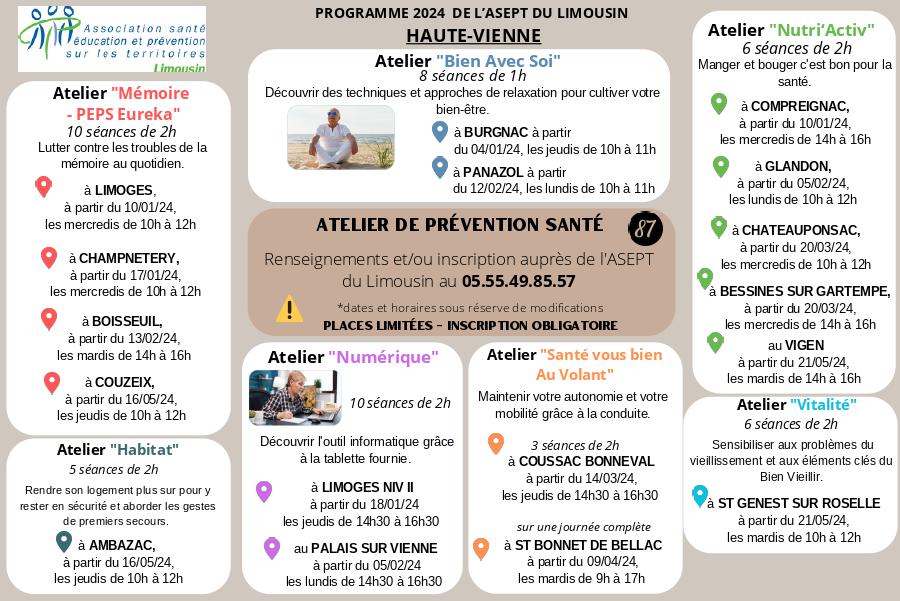 Association santé éducation et prévention sur les territoires
Limousin

PROGRAMME 2024 DE L'ASEPT DU LIMOUSIN
HAUTE-VIENNE

Atelier "Mémoire - PEPS Eureka"
10 séances de 2h
Lutter contre les troubles de la mémoire au quotidien.

à LIMOGES, à partir du 10/01/24, les mercredis de 10h à 12h

à CHAMPNETERY, à partir du 17/01/24, les mercredis de 10h à 12h

à BOISSEUIL, à partir du 13/02/24, les mardis de 14h à 16h

à COUZEIX, à partir du 16/05/24, les jeudis de 10h à 12h

Atelier "Habitat"
5 séances de 2h
Rendre son logement plus sur pour y rester en sécurité et aborder les gestes de premiers secours.

à AMBAZAC, à partir du 16/05/24, les jeudis de 10h à 12h

Atelier "Bien Avec Soi"
8 séances de 1h
Découvrir des techniques et approches de relaxation pour cultiver votre bien-être.

à BURGNAC à partir du 04/01/24, les jeudis de 10h à 11h

à PANAZOL à partir du 12/02/24, les lundis de 10h à 11h

ATELIER DE PRÉVENTION SANTÉ
87
Renseignements et/ou inscription auprès de l'ASEPT du Limousin au 05.55.49.85.57
*dates et horaires sous réserve de modifications
PLACES LIMITÉES - INSCRIPTION OBLIGATOIRE

Atelier "Numérique"
10 séances de 2h
Découvrir l'outil informatique grâce à la tablette fournie.

à LIMOGES NIV II à partir du 18/01/24 les jeudis de 14h30 à 16h30

au PALAIS SUR VIENNE à partir du 05/02/24 les lundis de 14h30 à 16h30

Atelier "Santé vous bien Au Volant"
Maintenir votre autonomie et votre mobilité grâce à la conduite.

3 séances de 2h
à COUSSAC BONNEVAL à partir du 14/03/24, les jeudis de 14h30 à 16h30

sur une journée complète
à ST BONNET DE BELLAC à partir du 09/04/24, les mardis de 9h à 17h

Atelier "Nutri'Activ"
6 séances de 2h
Manger et bouger c'est bon pour la santé.

à COMPREIGNAC, à partir du 10/01/24, les mercredis de 14h à 16h

à GLANDON, à partir du 05/02/24, les lundis de 10h à 12h

à CHATEAUPONSAC, à partir du 20/03/24, les mercredis de 10h à 12h

à BESSINES SUR GARTEMPE, à partir du 20/03/24, les mercredis de 14h à 16h

au VIGEN à partir du 21/05/24, les mardis de 14h à 16h

Atelier "Vitalité"
6 séances de 2h
Sensibiliser aux problèmes du vieillissement et aux éléments clés du Bien Vieillir.

à ST GENEST SUR ROSELLE à partir du 21/05/24, les mardis de 10h à 12h